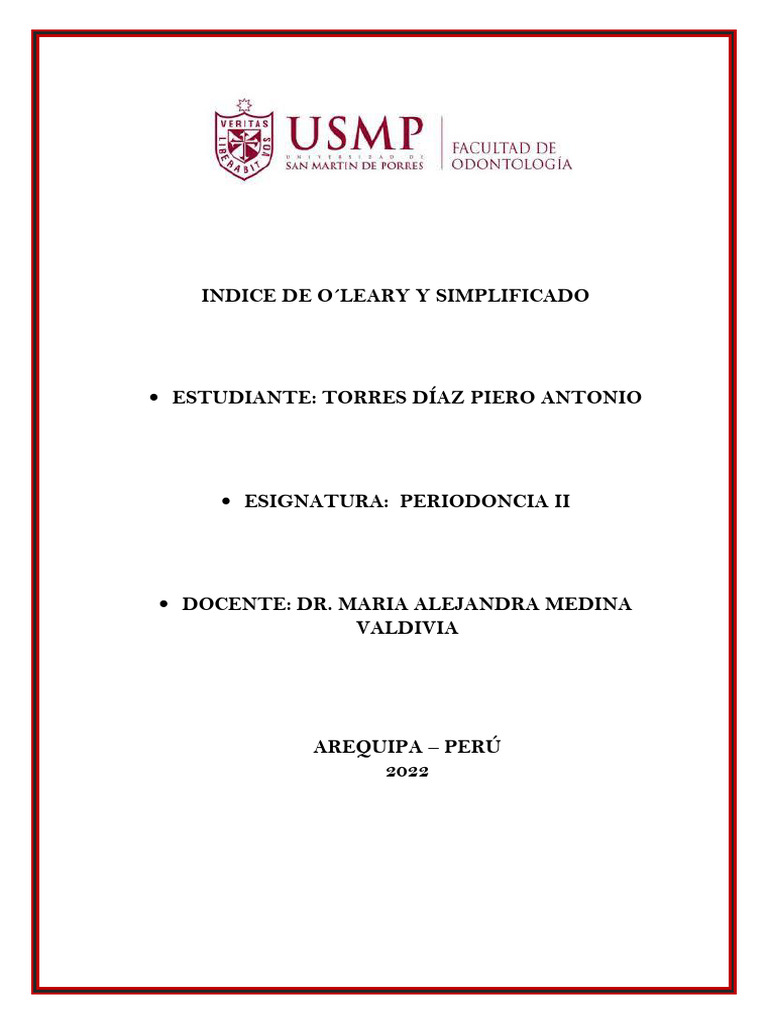 VERITAS LIBERABIT VOS

USMP UNIVERSIDAD DE SAN MARTIN DE PORRES

FACULTAD DE ODONTOLOGÍA

INDICE DE O´LEARY Y SIMPLIFICADO

• ESTUDIANTE: TORRES DÍAZ PIERO ANTONIO

• ESIGNATURA: PERIODONCIA II

• DOCENTE: DR. MARIA ALEJANDRA MEDINA VALDIVIA

AREQUIPA – PERÚ
2022